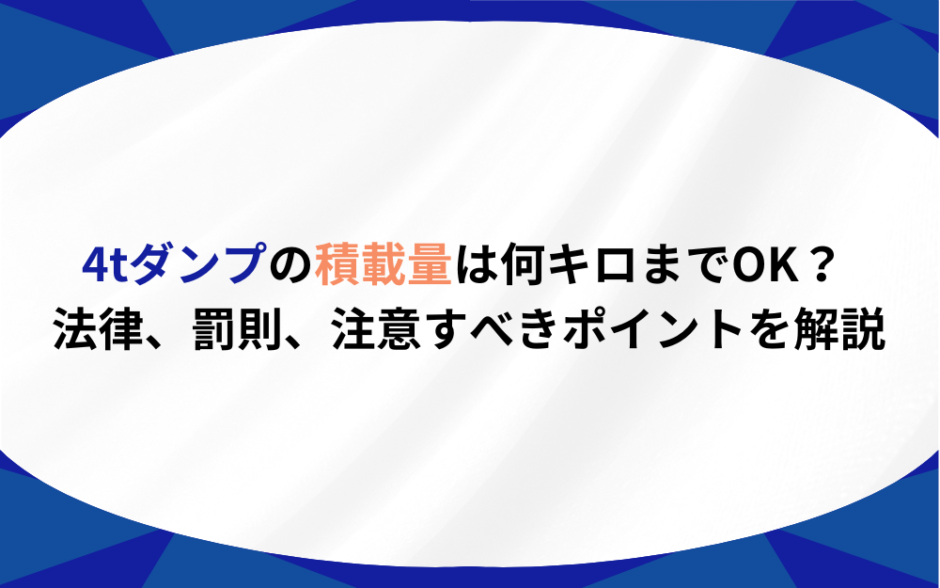 4tダンプの積載量は何キロまでOK？
法律、罰則、注意すべきポイントを解説